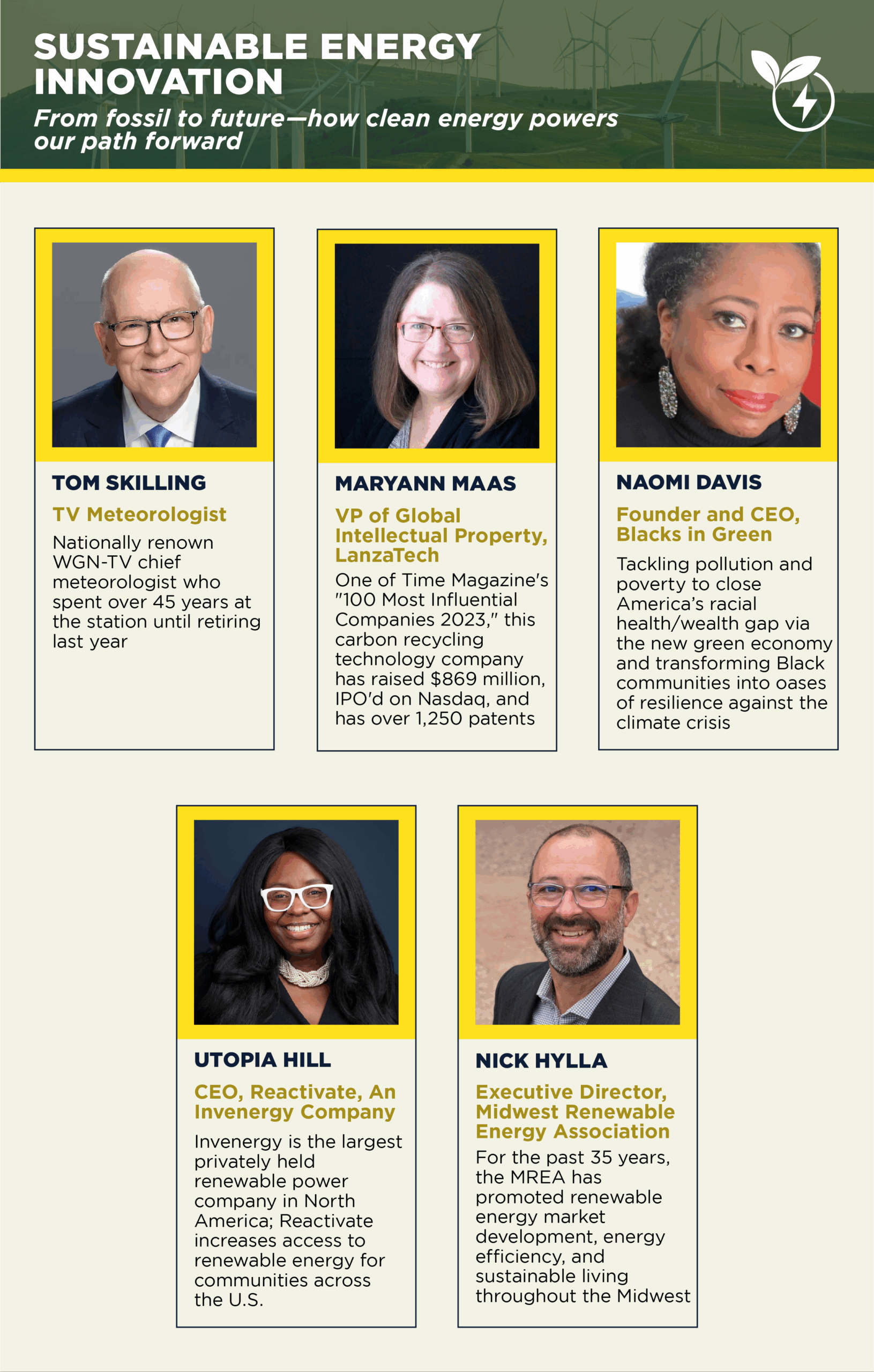 SUSTAINABLE ENERGY INNOVATION

From fossil to future—how clean energy powers our path forward

TOM SKILLING

TV Meteorologist

Nationally renown WGN-TV chief meteorologist who spent over 45 years at the station until retiring last year

MARYANN MAAS

VP of Global Intellectual Property, LanzaTech

One of Time Magazine's "100 Most Influential Companies 2023," this carbon recycling technology company has raised $869 million, IPO'd on Nasdaq, and has over 1,250 patents

NAOMI DAVIS

Founder and CEO, Blacks in Green

Tackling pollution and poverty to close America's racial health/wealth gap via the new green economy and transforming Black communities into oases of resilience against the climate crisis

UTOPIA HILL

CEO, Reactivate, An Invenergy Company

Invenergy is the largest privately held renewable power company in North America; Reactivate increases access to renewable energy for communities across the U.S.

NICK HYLLA

Executive Director, Midwest Renewable Energy Association

For the past 35 years, the MREA has promoted renewable energy market development, energy efficiency, and sustainable living throughout the Midwest